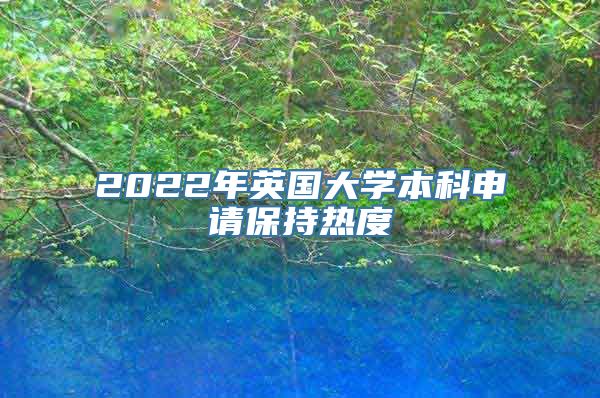 2022年英国大学本科申请保持热度